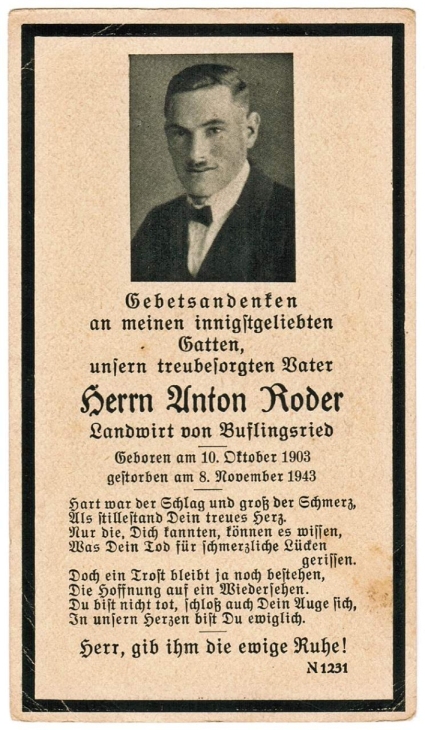 Gebetsandenken
an meinen innigstgeliebten
Gatten,
unsern treubesorgten Vater

Herrn Anton Roder
Landwirt von Buflingsried

Geboren am 10. Oktober 1903
gestorben am 8. November 1943

Hart war der Schlag und groß der Schmerz,
Als stillestand Dein treues Herz.
Nur die, Dich kannten, können es wissen,
Was Dein Tod für schmerzliche Lücken
gerissen.
Doch ein Trost bleibt ja noch bestehen,
Die Hoffnung auf ein Wiedersehen.
Du bist nicht tot, schloß auch Dein Auge sich,
In unsern Herzen bist Du ewiglich.

Herr, gib ihm die ewige Ruhe!

N 1231